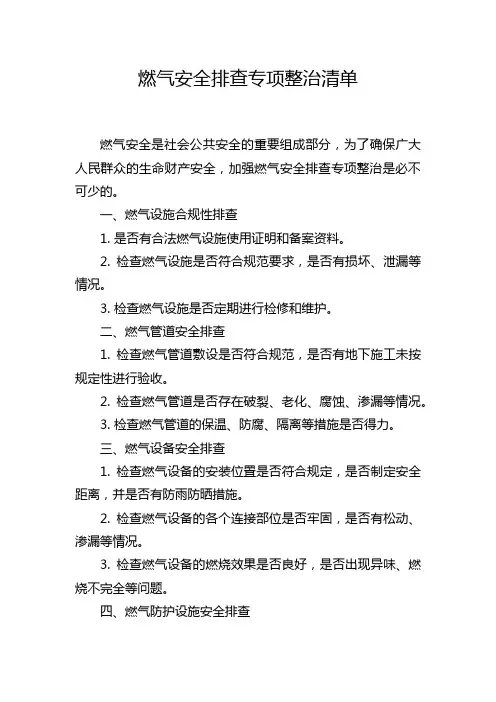 燃气安全排查专项整治清单

燃气安全是社会公共安全的重要组成部分，为了确保广大人民群众的生命财产安全，加强燃气安全排查专项整治是必不可少的。

一、燃气设施合规性排查

1. 是否有合法燃气设施使用证明和备案资料。

2. 检查燃气设施是否符合规范要求，是否有损坏、泄漏等情况。

3. 检查燃气设施是否定期进行检修和维护。

二、燃气管道安全排查

1. 检查燃气管道敷设是否符合规范，是否有地下施工未按规定性进行验收。

2. 检查燃气管道是否存在破裂、老化、腐蚀、渗漏等情况。

3. 检查燃气管道的保温、防腐、隔离等措施是否得力。

三、燃气设备安全排查

1. 检查燃气设备的安装位置是否符合规定，是否制定安全距离，并是否有防雨防晒措施。

2. 检查燃气设备的各个连接部位是否牢固，是否有松动、渗漏等情况。

3. 检查燃气设备的燃烧效果是否良好，是否出现异味、燃烧不完全等问题。

四、燃气防护设施安全排查